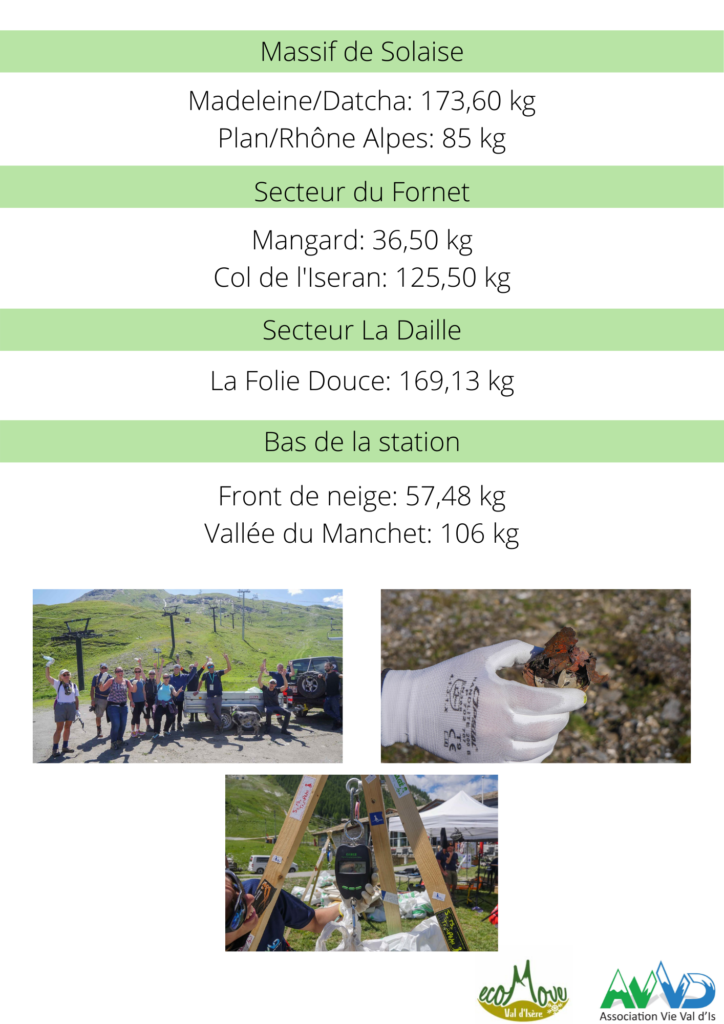 Massif de Solaise

Madeleine/Datcha: 173,60 kg
Plan/Rhône Alpes: 85 kg

Secteur du Fornet

Mangard: 36,50 kg
Col de l'Iseran: 125,50 kg

Secteur La Daille

La Folie Douce: 169,13 kg

Bas de la station

Front de neige: 57,48 kg
Vallée du Manchet: 106 kg

ecoMove Val d'Isère

AVVD
Association Vie Val d'Is